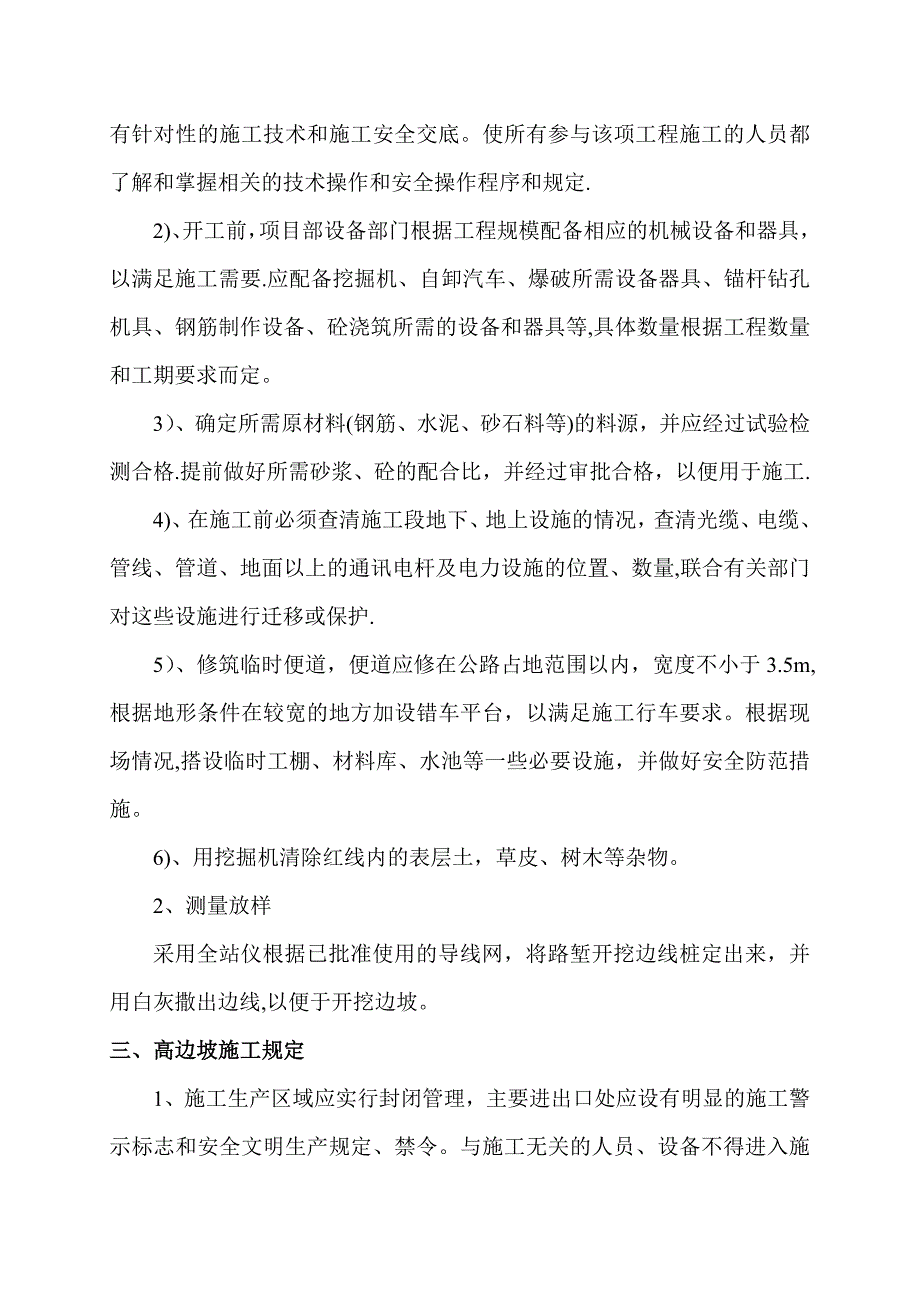 有针对性的施工技术和施工安全交底。使所有参与该项工程施工的人员都了解和掌握相关的技术操作和安全操作程序和规定.

2)、开工前，项目部设备部门根据工程规模配备相应的机械设备和器具，以满足施工需要.应配备挖掘机、自卸汽车、爆破所需设备器具、锚杆钻孔机具、钢筋制作设备、砼浇筑所需的设备和器具等,具体数量根据工程数量和工期要求而定。

3)、确定所需原材料(钢筋、水泥、砂石料等)的料源，并应经过试验检测合格.提前做好所需砂浆、砼的配合比，并经过审批合格，以便用于施工.

4)、在施工前必须查清施工段地下、地上设施的情况，查清光缆、电缆、管线、管道、地面以上的通讯电杆及电力设施的位置、数量,联合有关部门对这些设施进行迁移或保护.

5)、修筑临时便道，便道应修在公路占地范围以内，宽度不小于 3.5m,根据地形条件在较宽的地方加设错车平台，以满足施工行车要求。根据现场情况,搭设临时工棚、材料库、水池等一些必要设施，并做好安全防范措施。

6)、用挖掘机清除红线内的表层土，草皮、树木等杂物。

2、测量放样

采用全站仪根据已批准使用的导线网，将路堑开挖边线桩定出来，并用白灰撒出边线,以便于开挖边坡。

三、高边坡施工规定

1、施工生产区域应实行封闭管理，主要进出口处应设有明显的施工警示标志和安全文明生产规定、禁令。与施工无关的人员、设备不得进入施